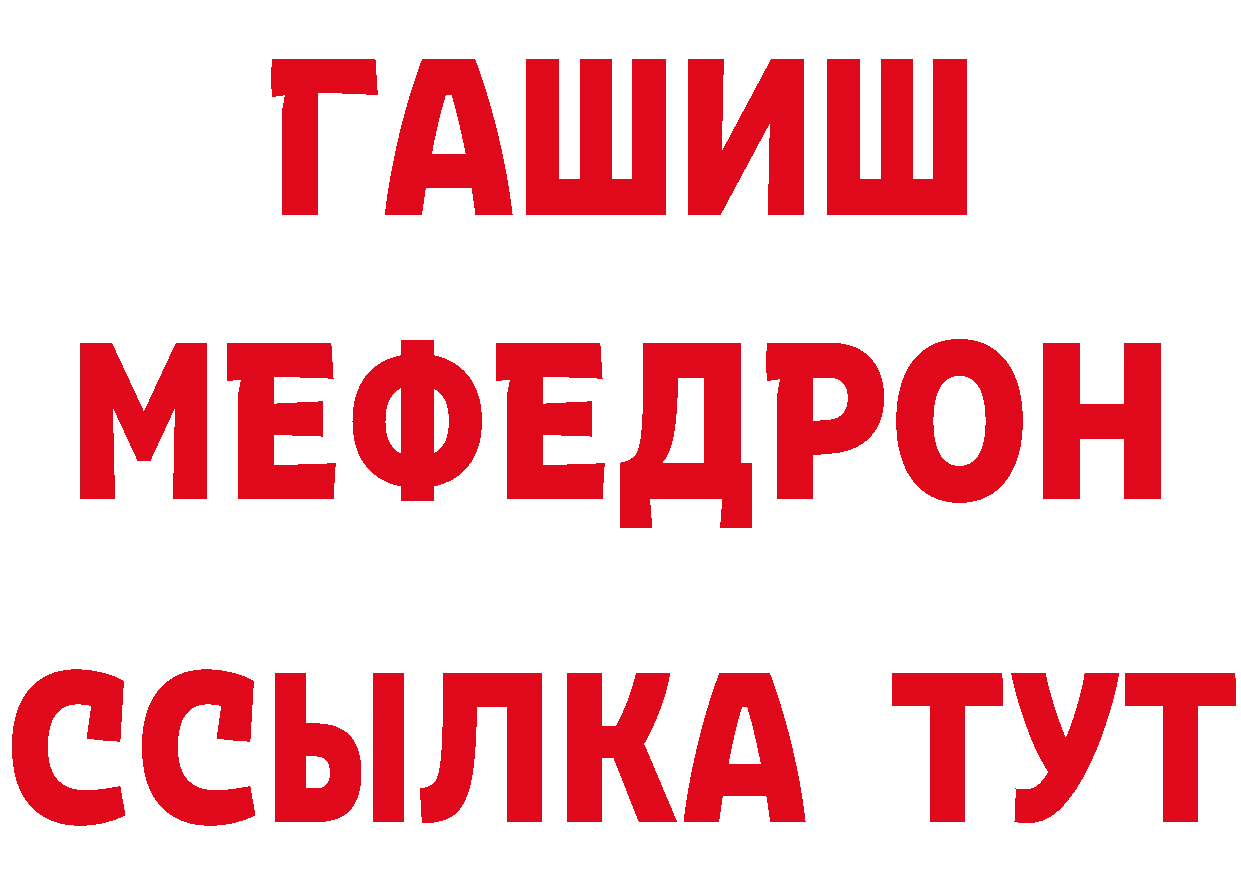 ГАШИШ
МЕФЕДРОН
ССЫЛКА ТУТ